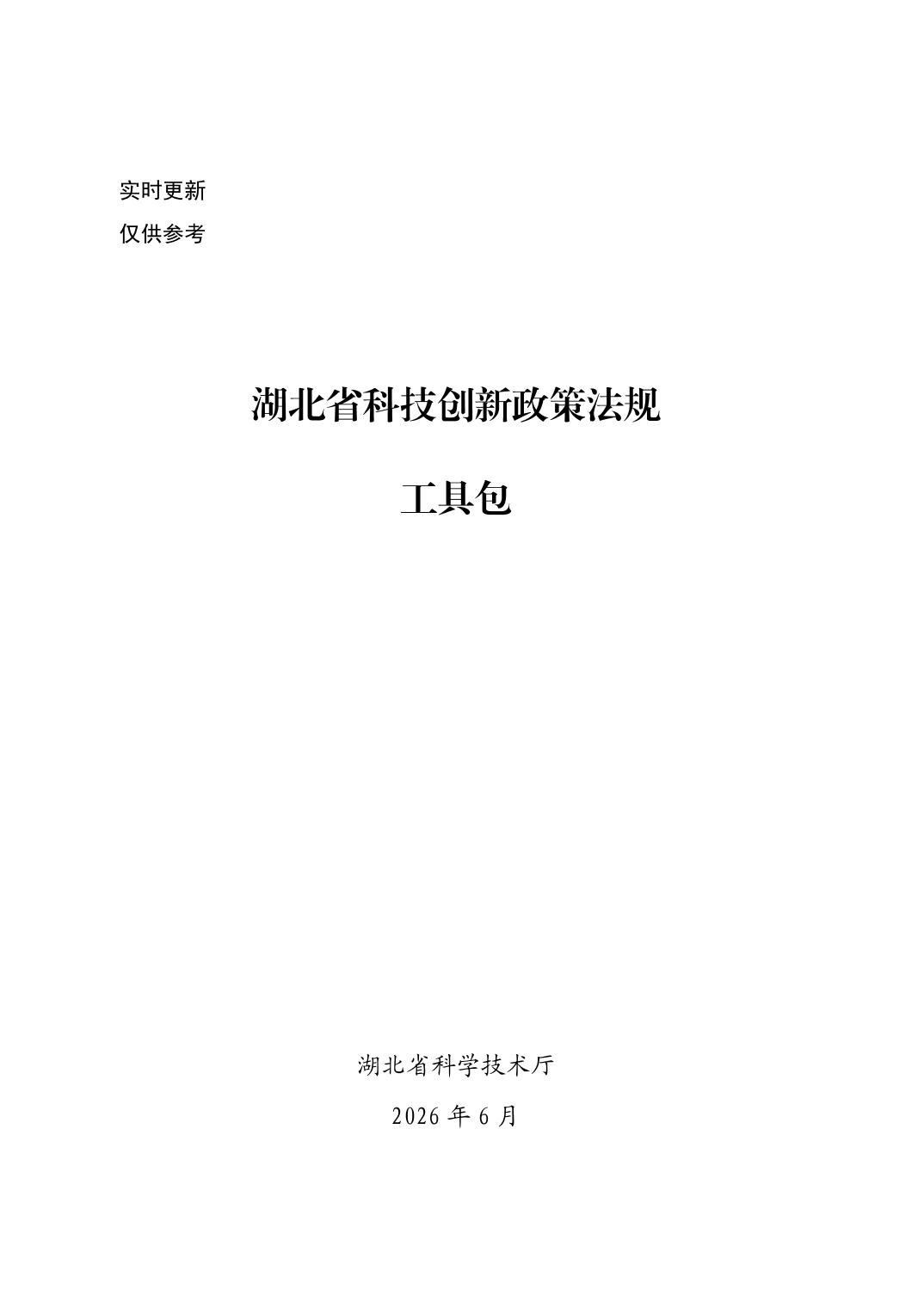 实时更新

仅供参考

湖北省科技创新政策法规

工具包

湖北省科学技术厅

2026年6月